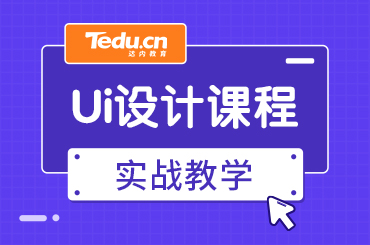 Tedu.cn
达内教育

Ui设计课程

实战教学